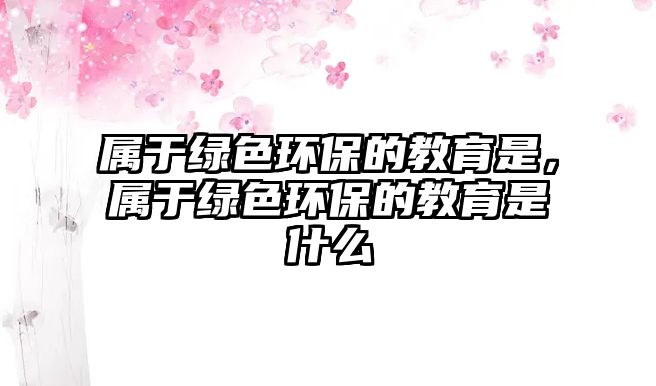 属于绿色环保的教育是，属于绿色环保的教育是什么